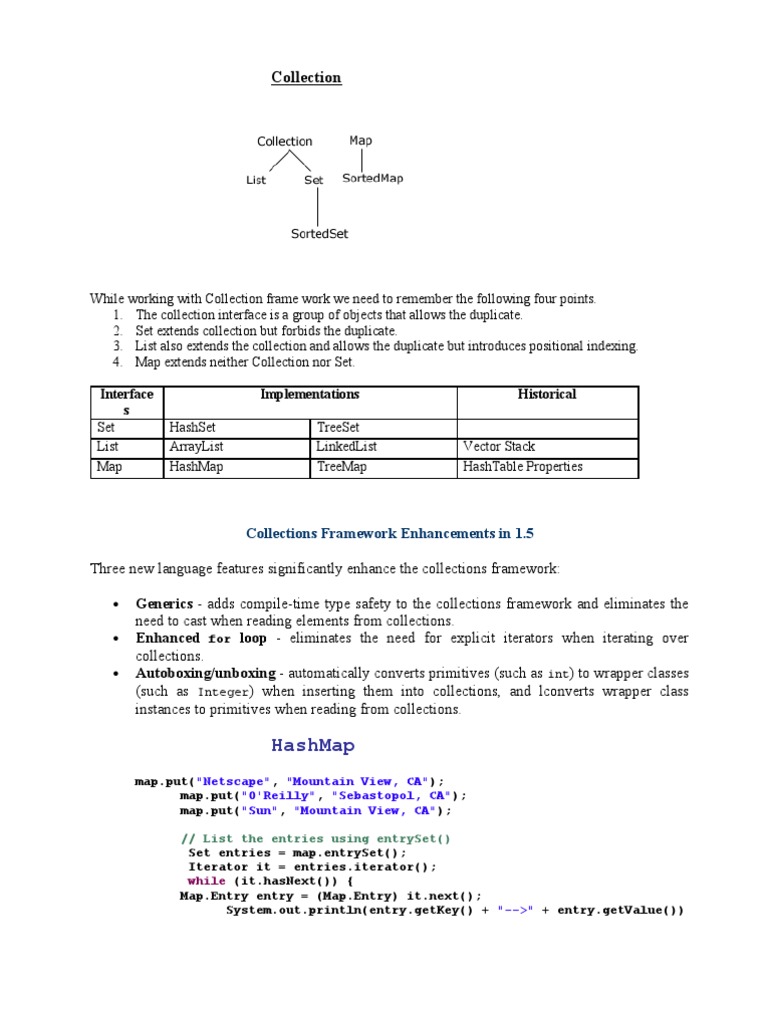 Collection

Collection
Map
List
Set
SortedMap
SortedSet

While working with Collection frame work we need to remember the following four points.
1. The collection interface is a group of objects that allows the duplicate.
2. Set extends collection but forbids the duplicate.
3. List also extends the collection and allows the duplicate but introduces positional indexing.
4. Map extends neither Collection nor Set.

| Interfaces | Implementations | | Historical |
|---|---|---|---|
| Set | HashSet | TreeSet | |
| List | ArrayList | LinkedList | Vector Stack |
| Map | HashMap | TreeMap | HashTable Properties |

Collections Framework Enhancements in 1.5

Three new language features significantly enhance the collections framework:

• Generics - adds compile-time type safety to the collections framework and eliminates the need to cast when reading elements from collections.
• Enhanced for loop - eliminates the need for explicit iterators when iterating over collections.
• Autoboxing/unboxing - automatically converts primitives (such as int) to wrapper classes (such as Integer) when inserting them into collections, and lconverts wrapper class instances to primitives when reading from collections.

HashMap

map.put("Netscape", "Mountain View, CA");
map.put("O'Reilly", "Sebastopol, CA");
map.put("Sun", "Mountain View, CA");

// List the entries using entrySet()
Set entries = map.entrySet();
Iterator it = entries.iterator();
while (it.hasNext()) {
Map.Entry entry = (Map.Entry) it.next();
System.out.println(entry.getKey() + "-->" + entry.getValue())